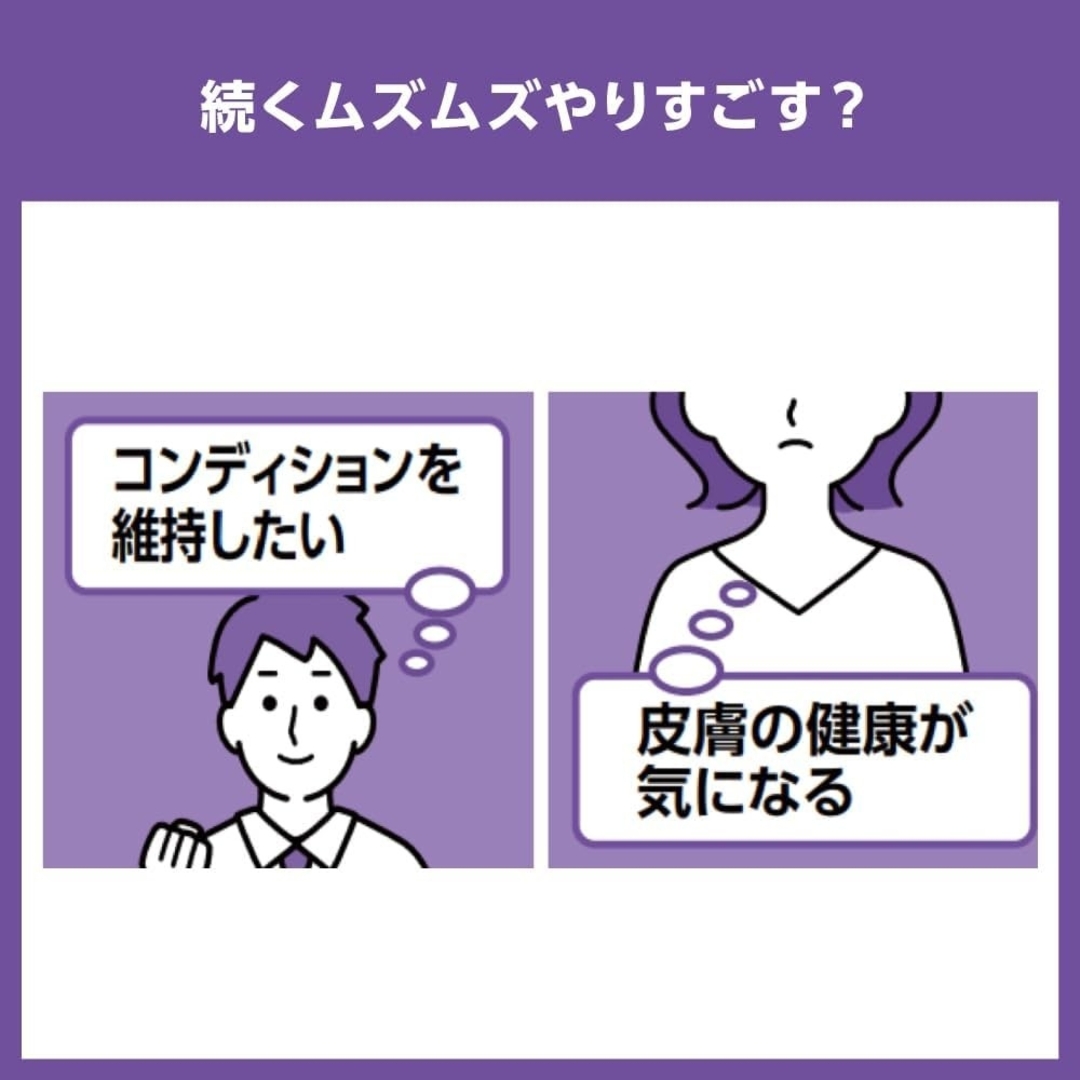 続くムズムズやりすごす？

コンディションを維持したい

皮膚の健康が気になる